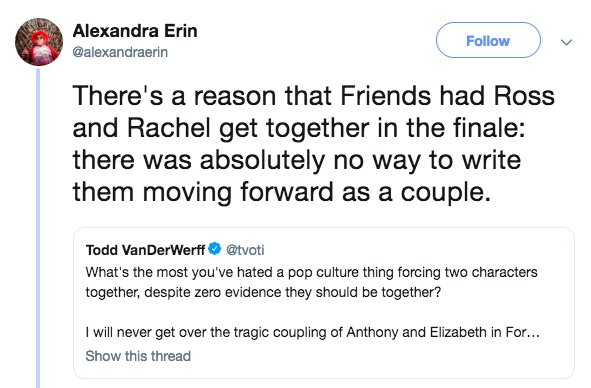 Alexandra Erin
@alexandraerin

Follow

There's a reason that Friends had Ross and Rachel get together in the finale: there was absolutely no way to write them moving forward as a couple.

Todd VanDerWerff @tvoti
What's the most you've hated a pop culture thing forcing two characters together, despite zero evidence they should be together?

I will never get over the tragic coupling of Anthony and Elizabeth in For…
Show this thread